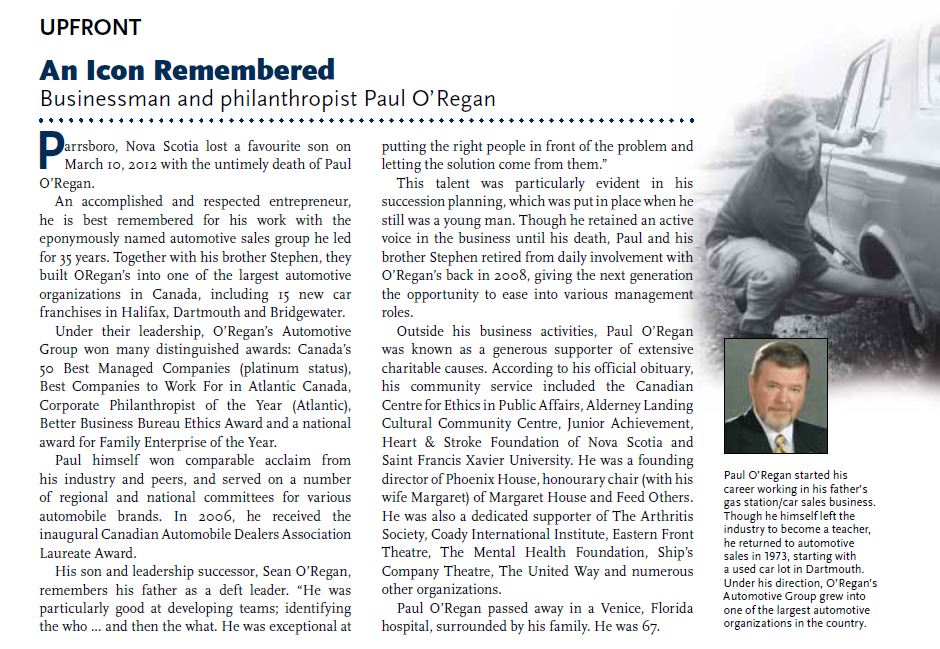 UPFRONT

An Icon Remembered

Businessman and philanthropist Paul O'Regan

Parrsboro, Nova Scotia lost a favourite son on March 10, 2012 with the untimely death of Paul O'Regan.

An accomplished and respected entrepreneur, he is best remembered for his work with the eponymously named automotive sales group he led for 35 years. Together with his brother Stephen, they built ORegan's into one of the largest automotive organizations in Canada, including 15 new car franchises in Halifax, Dartmouth and Bridgewater.

Under their leadership, O'Regan's Automotive Group won many distinguished awards: Canada's 50 Best Managed Companies (platinum status), Best Companies to Work For in Atlantic Canada, Corporate Philanthropist of the Year (Atlantic), Better Business Bureau Ethics Award and a national award for Family Enterprise of the Year.

Paul himself won comparable acclaim from his industry and peers, and served on a number of regional and national committees for various automobile brands. In 2006, he received the inaugural Canadian Automobile Dealers Association Laureate Award.

His son and leadership successor, Sean O'Regan, remembers his father as a deft leader. "He was particularly good at developing teams; identifying the who ... and then the what. He was exceptional at putting the right people in front of the problem and letting the solution come from them."

This talent was particularly evident in his succession planning, which was put in place when he still was a young man. Though he retained an active voice in the business until his death, Paul and his brother Stephen retired from daily involvement with O'Regan's back in 2008, giving the next generation the opportunity to ease into various management roles.

Outside his business activities, Paul O'Regan was known as a generous supporter of extensive charitable causes. According to his official obituary, his community service included the Canadian Centre for Ethics in Public Affairs, Alderney Landing Cultural Community Centre, Junior Achievement, Heart & Stroke Foundation of Nova Scotia and Saint Francis Xavier University. He was a founding director of Phoenix House, honourary chair (with his wife Margaret) of Margaret House and Feed Others. He was also a dedicated supporter of The Arthritis Society, Coady International Institute, Eastern Front Theatre, The Mental Health Foundation, Ship's Company Theatre, The United Way and numerous other organizations.

Paul O'Regan passed away in a Venice, Florida hospital, surrounded by his family. He was 67.

Paul O'Regan started his career working in his father's gas station/car sales business. Though he himself left the industry to become a teacher, he returned to automotive sales in 1973, starting with a used car lot in Dartmouth. Under his direction, O'Regan's Automotive Group grew into one of the largest automotive organizations in the country.